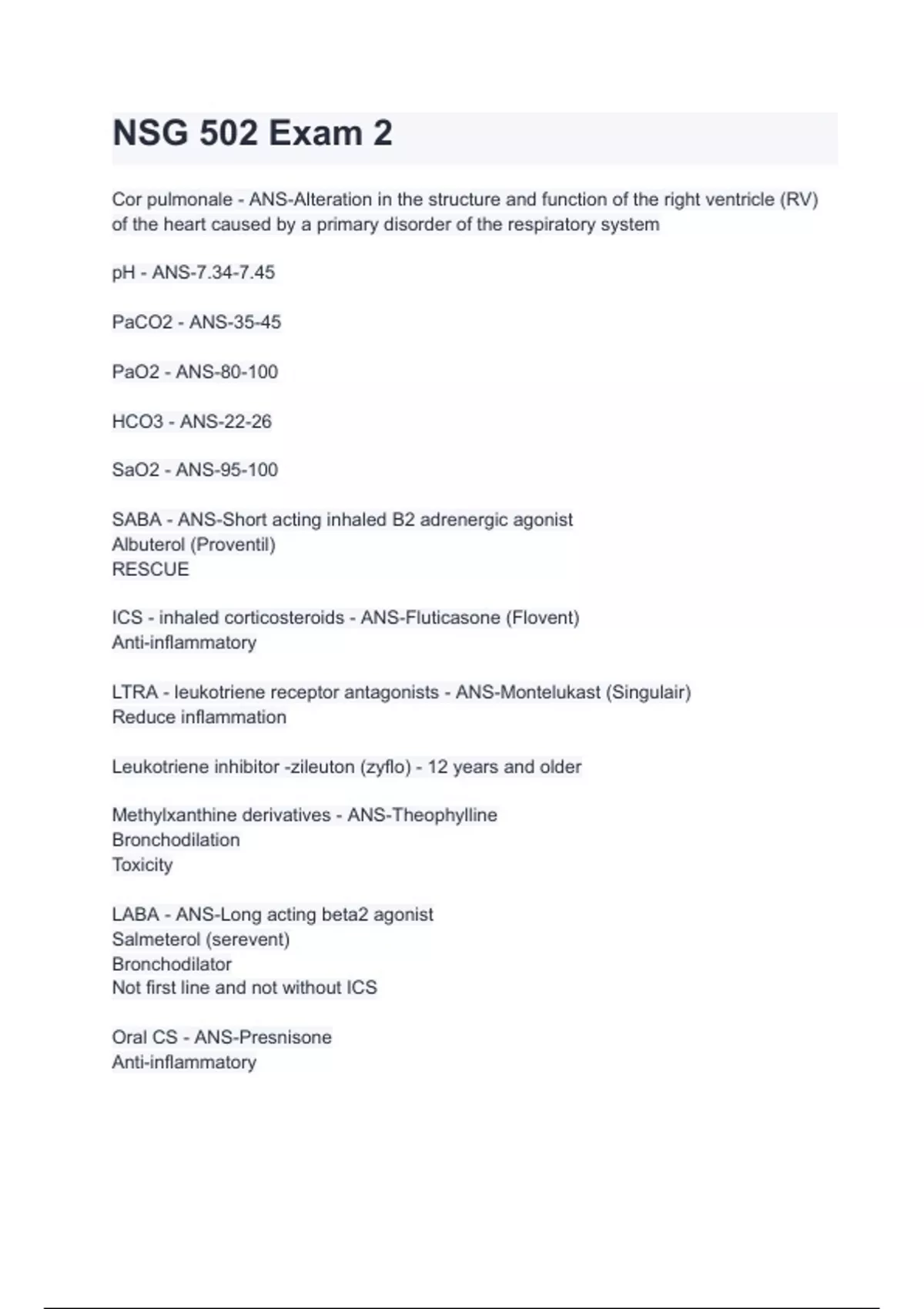 NSG 502 Exam 2

Cor pulmonale - ANS-Alteration in the structure and function of the right ventricle (RV) of the heart caused by a primary disorder of the respiratory system

pH - ANS-7.34-7.45

PaCO2 - ANS-35-45

PaO2 - ANS-80-100

HCO3 - ANS-22-26

SaO2 - ANS-95-100

SABA - ANS-Short acting inhaled B2 adrenergic agonist
Albuterol (Proventil)
RESCUE

ICS - inhaled corticosteroids - ANS-Fluticasone (Flovent)
Anti-inflammatory

LTRA - leukotriene receptor antagonists - ANS-Montelukast (Singulair)
Reduce inflammation

Leukotriene inhibitor -zileuton (zyflo) - 12 years and older

Methylxanthine derivatives - ANS-Theophylline
Bronchodilation
Toxicity

LABA - ANS-Long acting beta2 agonist
Salmeterol (serevent)
Bronchodilator
Not first line and not without ICS

Oral CS - ANS-Presnisone
Anti-inflammatory